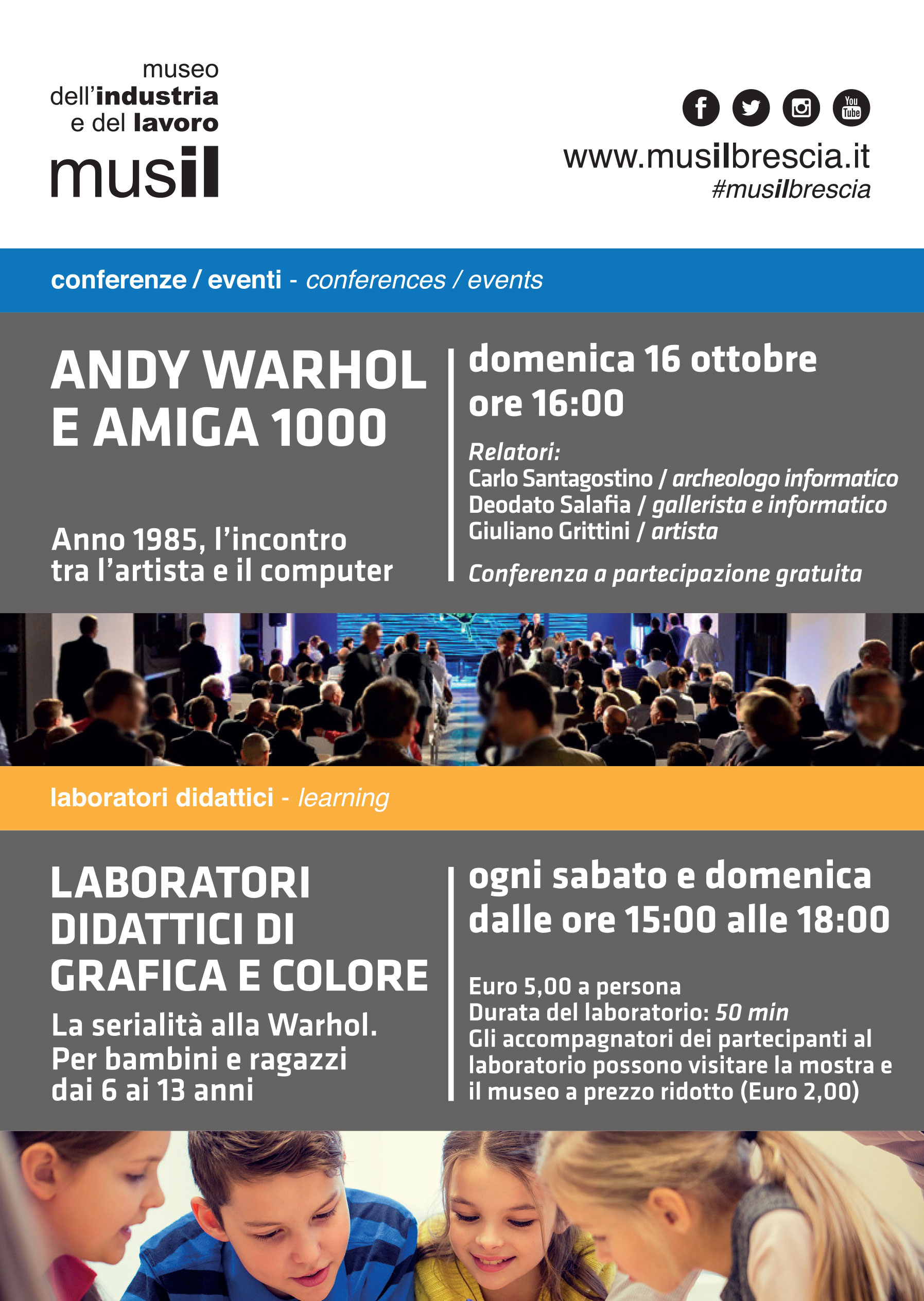 museo
dell'industria
e del lavoro
musil

You Tube

www.musilbrescia.it
#musilbrescia

conferenze / eventi - conferences / events

ANDY WARHOL
E AMIGA 1000

Anno 1985, l'incontro tra l'artista e il computer

domenica 16 ottobre
ore 16:00

Relatori:
Carlo Santagostino / archeologo informatico
Deodato Salafia / gallerista e informatico
Giuliano Grittini / artista

Conferenza a partecipazione gratuita

laboratori didattici - learning

LABORATORI DIDATTICI DI GRAFICA E COLORE

La serialità alla Warhol.
Per bambini e ragazzi dai 6 ai 13 anni

ogni sabato e domenica
dalle ore 15:00 alle 18:00

Euro 5,00 a persona
Durata del laboratorio: 50 min
Gli accompagnatori dei partecipanti al laboratorio possono visitare la mostra e il museo a prezzo ridotto (Euro 2,00)